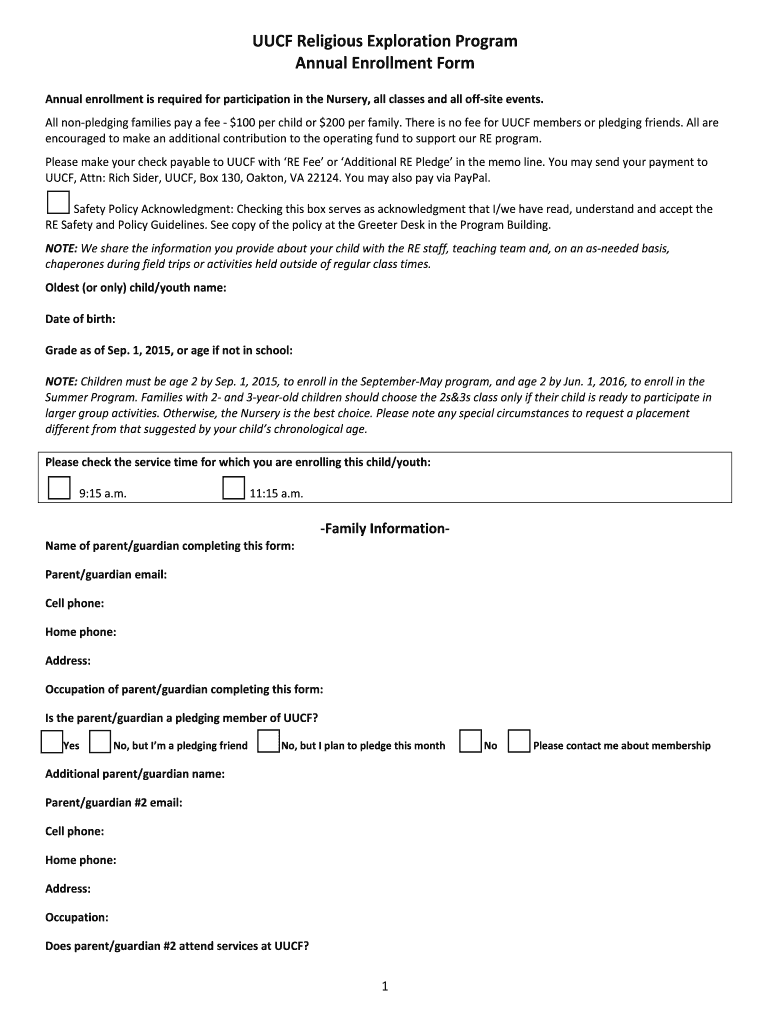 UUCF Religious Exploration Program
Annual Enrollment Form

Annual enrollment is required for participation in the Nursery, all classes and all off-site events.

All non-pledging families pay a fee - $100 per child or $200 per family. There is no fee for UUCF members or pledging friends. All are encouraged to make an additional contribution to the operating fund to support our RE program.

Please make your check payable to UUCF with 'RE Fee' or 'Additional RE Pledge' in the memo line. You may send your payment to UUCF, Attn: Rich Sider, UUCF, Box 130, Oakton, VA 22124. You may also pay via PayPal.

Safety Policy Acknowledgment: Checking this box serves as acknowledgment that I/we have read, understand and accept the RE Safety and Policy Guidelines. See copy of the policy at the Greeter Desk in the Program Building.

NOTE: We share the information you provide about your child with the RE staff, teaching team and, on an as-needed basis, chaperones during field trips or activities held outside of regular class times.

Oldest (or only) child/youth name:

Date of birth:

Grade as of Sep. 1, 2015, or age if not in school:

NOTE: Children must be age 2 by Sep. 1, 2015, to enroll in the September-May program, and age 2 by Jun. 1, 2016, to enroll in the Summer Program. Families with 2- and 3-year-old children should choose the 2s&3s class only if their child is ready to participate in larger group activities. Otherwise, the Nursery is the best choice. Please note any special circumstances to request a placement different from that suggested by your child's chronological age.

Please check the service time for which you are enrolling this child/youth:

9:15 a.m. 11:15 a.m.

-Family Information-

Name of parent/guardian completing this form:

Parent/guardian email:

Cell phone:

Home phone:

Address:

Occupation of parent/guardian completing this form:

Is the parent/guardian a pledging member of UUCF?

Yes No, but I'm a pledging friend No, but I plan to pledge this month No Please contact me about membership

Additional parent/guardian name:

Parent/guardian #2 email:

Cell phone:

Home phone:

Address:

Occupation:

Does parent/guardian #2 attend services at UUCF?

1